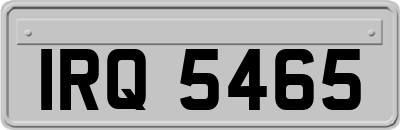 IRQ 5465